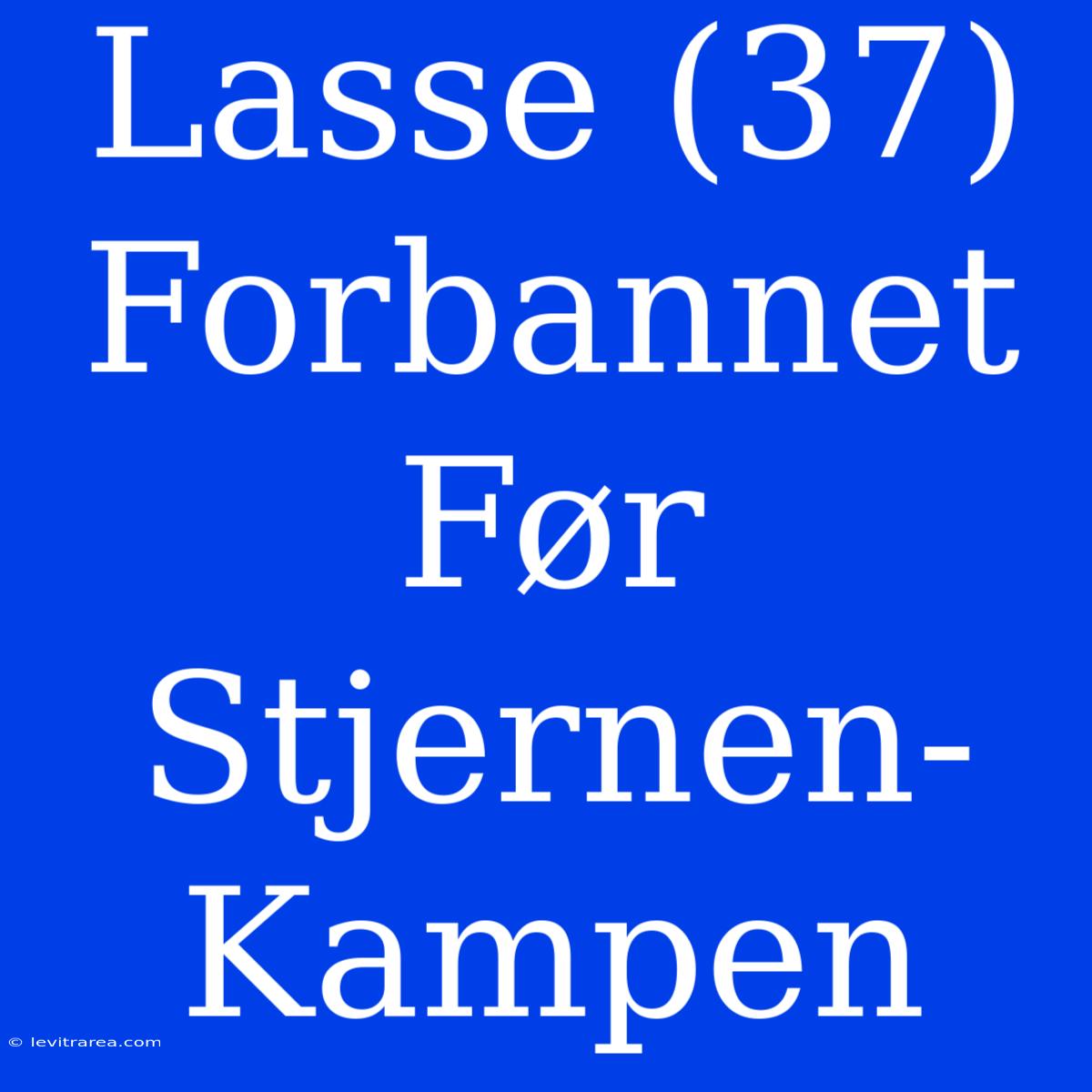 Lasse (37) Forbannet Før Stjernen-Kampen

© levitrarea.com